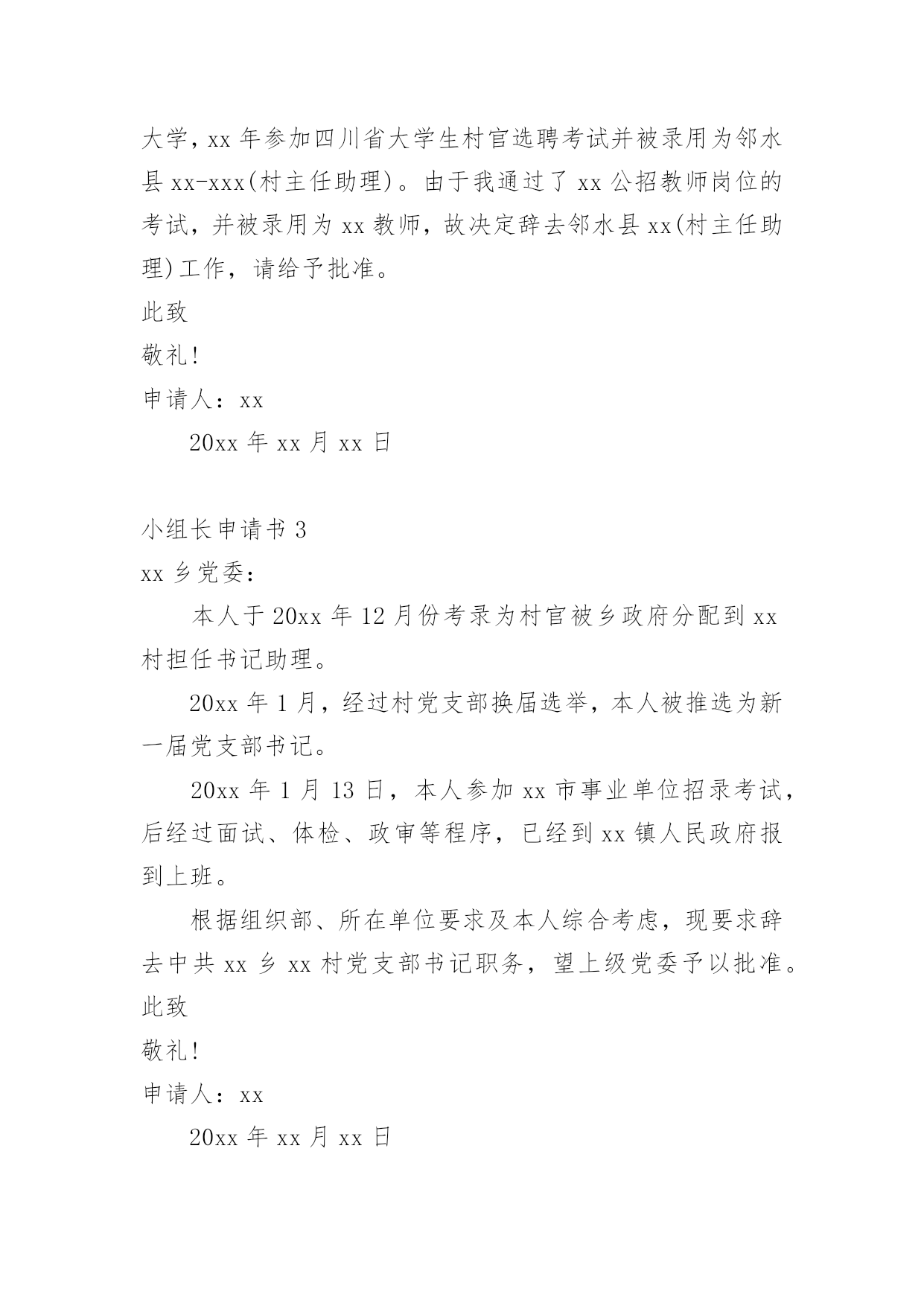 大学，xx 年参加四川省大学生村官选聘考试并被录用为邻水县 xx-xxx(村主任助理)。由于我通过了 xx 公招教师岗位的考试，并被录用为 xx 教师，故决定辞去邻水县 xx(村主任助理)工作，请给予批准。
此致
敬礼！
申请人：xx
20xx 年 xx 月 xx 日

小组长申请书 3
xx 乡党委：
本人于 20xx 年 12 月份考录为村官被乡政府分配到 xx 村担任书记助理。
20xx 年 1 月，经过村党支部换届选举，本人被推选为新一届党支部书记。
20xx 年 1 月 13 日，本人参加 xx 市事业单位招录考试，后经过面试、体检、政审等程序，已经到 xx 镇人民政府报到上班。
根据组织部、所在单位要求及本人综合考虑，现要求辞去中共 xx 乡 xx 村党支部书记职务，望上级党委予以批准。
此致
敬礼！
申请人：xx
20xx 年 xx 月 xx 日